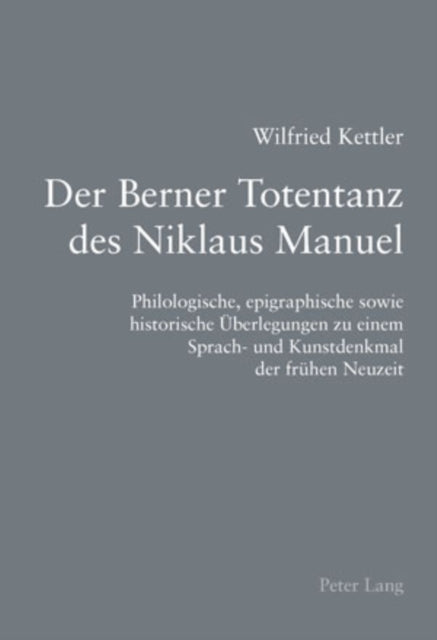 Wilfried Kettler

Der Berner Totentanz des Niklaus Manuel

Philologische, epigraphische sowie historische Überlegungen zu einem Sprach- und Kunstdenkmal der frühen Neuzeit

Peter Lang